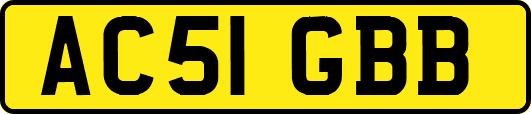 AC51 GBB